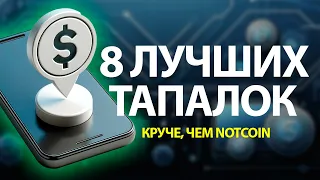 $

8 ЛУЧШИХ ТАПАЛОК

КРУЧЕ, ЧЕМ NOTCOIN